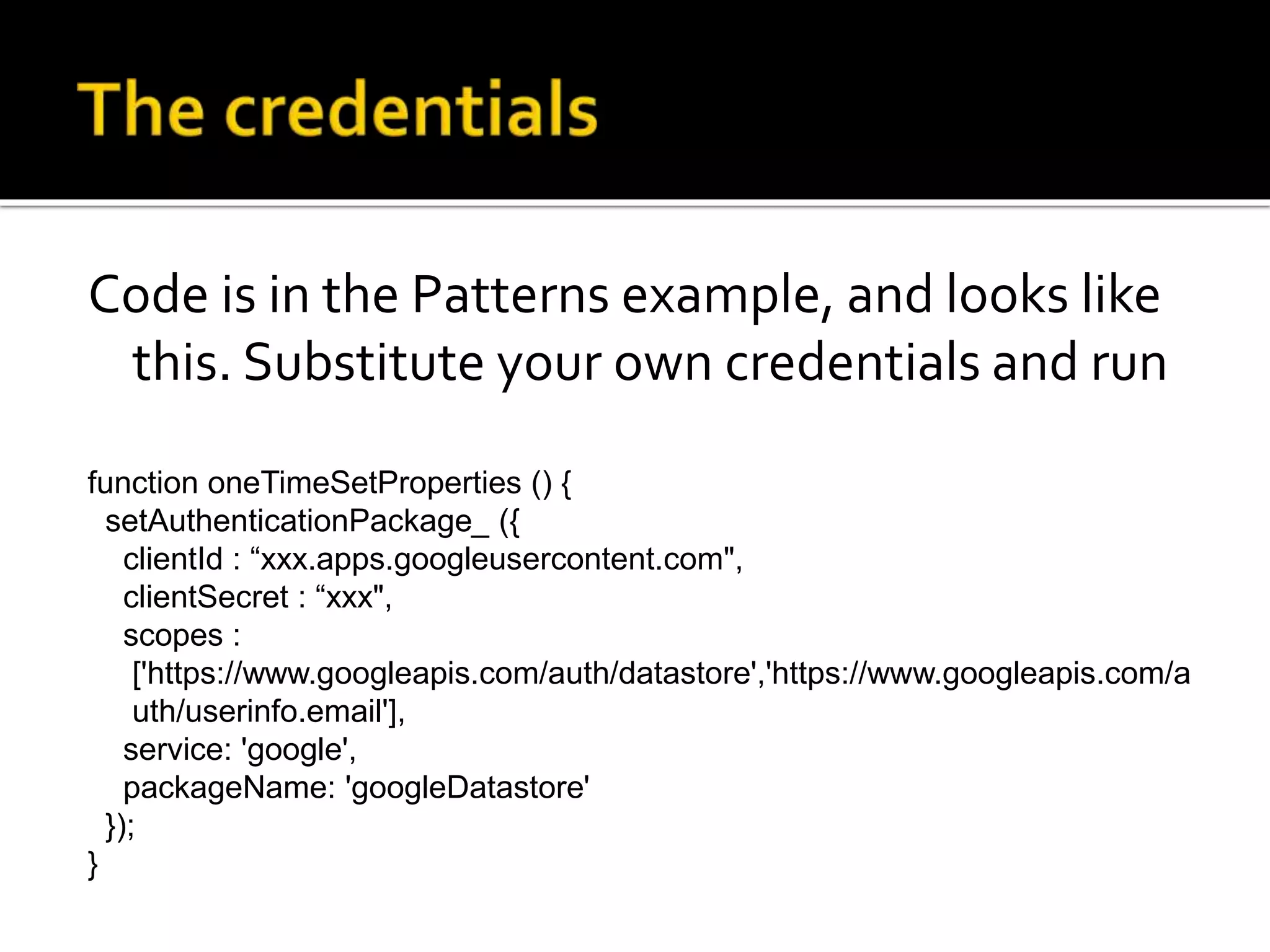 The credentials

Code is in the Patterns example, and looks like this. Substitute your own credentials and run

function oneTimeSetProperties () {
  setAuthenticationPackage_ ({
    clientId : “xxx.apps.googleusercontent.com",
    clientSecret : “xxx",
    scopes : ['https://www.googleapis.com/auth/datastore','https://www.googleapis.com/auth/userinfo.email'],
    service: 'google',
    packageName: 'googleDatastore'
  });
}